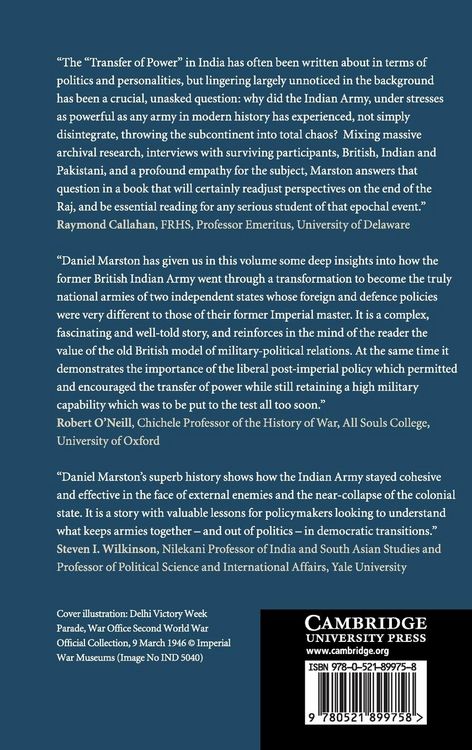 "The "Transfer of Power" in India has often been written about in terms of politics and personalities, but lingering largely unnoticed in the background has been a crucial, unasked question: why did the Indian Army, under stresses as powerful as any army in modern history has experienced, not simply disintegrate, throwing the subcontinent into total chaos? Mixing massive archival research, interviews with surviving participants, British, Indian and Pakistani, and a profound empathy for the subject, Marston answers that question in a book that will certainly readjust perspectives on the end of the Raj, and be essential reading for any serious student of that epochal event."
Raymond Callahan, FRHS, Professor Emeritus, University of Delaware

"Daniel Marston has given us in this volume some deep insights into how the former British Indian Army went through a transformation to become the truly national armies of two independent states whose foreign and defence policies were very different to those of their former Imperial master. It is a complex, fascinating and well-told story, and reinforces in the mind of the reader the value of the old British model of military-political relations. At the same time it demonstrates the importance of the liberal post-imperial policy which permitted and encouraged the transfer of power while still retaining a high military capability which was to be put to the test all too soon."
Robert O'Neill, Chichele Professor of the History of War, All Souls College, University of Oxford

"Daniel Marston's superb history shows how the Indian Army stayed cohesive and effective in the face of external enemies and the near-collapse of the colonial state. It is a story with valuable lessons for policymakers looking to understand what keeps armies together – and out of politics – in democratic transitions."
Steven I. Wilkinson, Nilekani Professor of India and South Asian Studies and Professor of Political Science and International Affairs, Yale University

Cover illustration: Delhi Victory Week Parade, War Office Second World War Official Collection, 9 March 1946 © Imperial War Museums (Image No IND 5040)

CAMBRIDGE
UNIVERSITY PRESS
www.cambridge.org

ISBN 978-0-521-89975-8

9 780521 899758 >